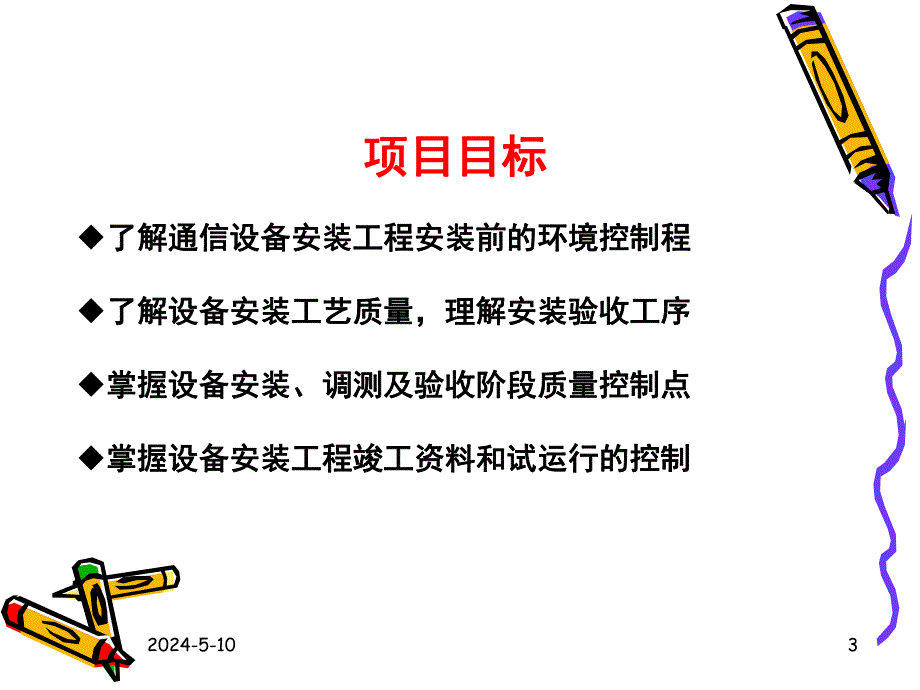 项目目标

◆了解通信设备安装工程安装前的环境控制程

◆了解设备安装工艺质量，理解安装验收工序

◆掌握设备安装、调测及验收阶段质量控制点

◆掌握设备安装工程竣工资料和试运行的控制

2024-5-10

3